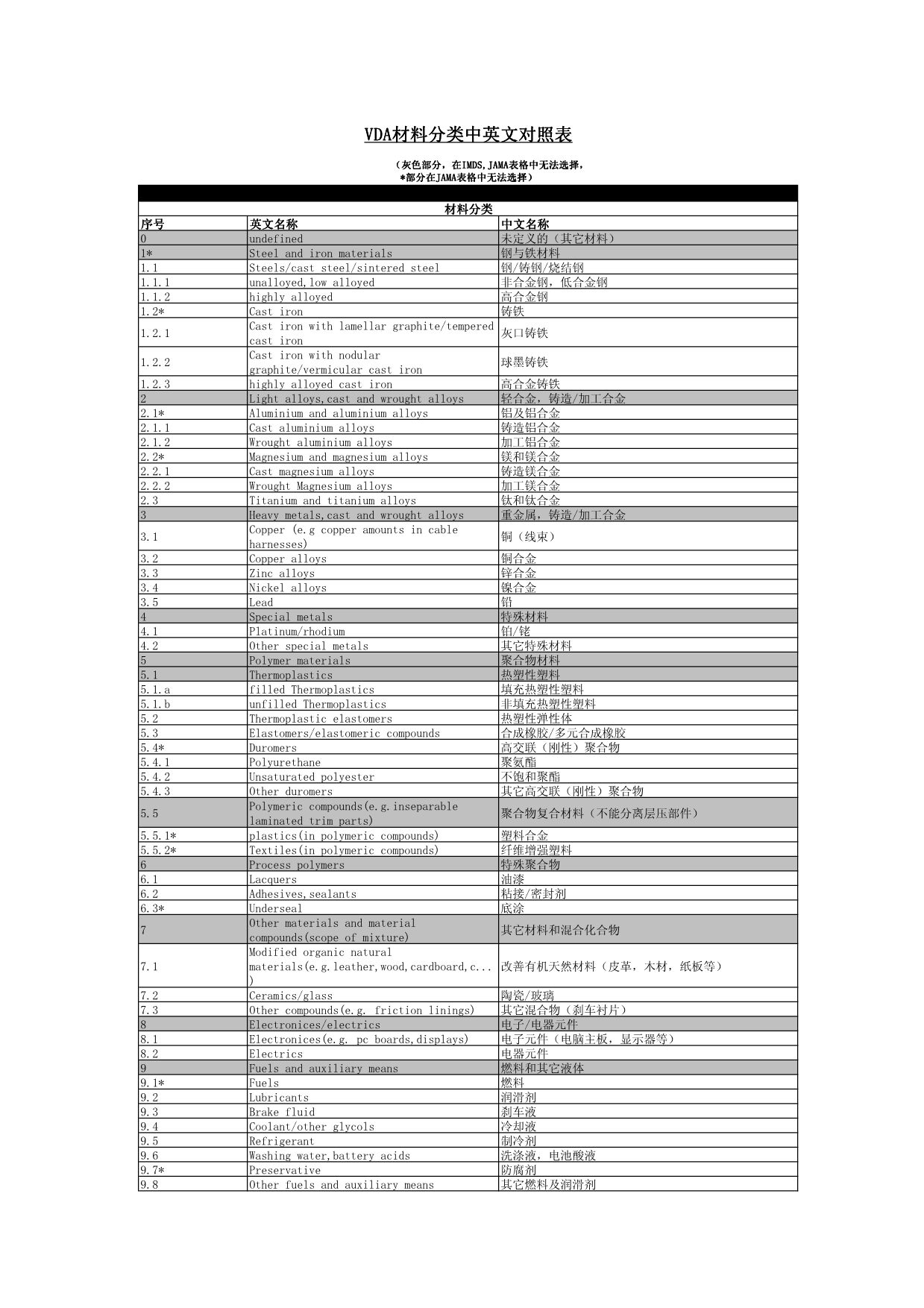 VDA材料分类中英文对照表

（灰色部分，在IMDS,JAMA表格中无法选择，
*部分在JAMA表格中无法选择）

材料分类

| 序号 | 英文名称 | 中文名称 |
|---|---|---|
| 0 | undefined | 未定义的（其它材料） |
| 1* | Steel and iron materials | 钢与铁材料 |
| 1.1 | Steels/cast steel/sintered steel | 钢/铸钢/烧结钢 |
| 1.1.1 | unalloyed,low alloyed | 非合金钢，低合金钢 |
| 1.1.2 | highly alloyed | 高合金钢 |
| 1.2* | Cast iron | 铸铁 |
| 1.2.1 | Cast iron with lamellar graphite/tempered cast iron | 灰口铸铁 |
| 1.2.2 | Cast iron with nodular graphite/vermicular cast iron | 球墨铸铁 |
| 1.2.3 | highly alloyed cast iron | 高合金铸铁 |
| 2 | Light alloys,cast and wrought alloys | 轻合金，铸造/加工合金 |
| 2.1* | Aluminium and aluminium alloys | 铝及铝合金 |
| 2.1.1 | Cast aluminium alloys | 铸造铝合金 |
| 2.1.2 | Wrought aluminium alloys | 加工铝合金 |
| 2.2* | Magnesium and magnesium alloys | 镁和镁合金 |
| 2.2.1 | Cast magnesium alloys | 铸造镁合金 |
| 2.2.2 | Wrought Magnesium alloys | 加工镁合金 |
| 2.3 | Titanium and titanium alloys | 钛和钛合金 |
| 3 | Heavy metals,cast and wrought alloys | 重金属，铸造/加工合金 |
| 3.1 | Copper (e.g copper amounts in cable harnesses) | 铜（线束） |
| 3.2 | Copper alloys | 铜合金 |
| 3.3 | Zinc alloys | 锌合金 |
| 3.4 | Nickel alloys | 镍合金 |
| 3.5 | Lead | 铅 |
| 4 | Special metals | 特殊材料 |
| 4.1 | Platinum/rhodium | 铂/铑 |
| 4.2 | Other special metals | 其它特殊材料 |
| 5 | Polymer materials | 聚合物材料 |
| 5.1 | Thermoplastics | 热塑性塑料 |
| 5.1.a | filled Thermoplastics | 填充热塑性塑料 |
| 5.1.b | unfilled Thermoplastics | 非填充热塑性塑料 |
| 5.2 | Thermoplastic elastomers | 热塑性弹性体 |
| 5.3 | Elastomers/elastomeric compounds | 合成橡胶/多元合成橡胶 |
| 5.4* | Duromers | 高交联（刚性）聚合物 |
| 5.4.1 | Polyurethane | 聚氨酯 |
| 5.4.2 | Unsaturated polyester | 不饱和聚酯 |
| 5.4.3 | Other duromers | 其它高交联（刚性）聚合物 |
| 5.5 | Polymeric compounds(e.g.inseparable laminated trim parts) | 聚合物复合材料（不能分离层压部件） |
| 5.5.1* | plastics(in polymeric compounds) | 塑料合金 |
| 5.5.2* | Textiles(in polymeric compounds) | 纤维增强塑料 |
| 6 | Process polymers | 特殊聚合物 |
| 6.1 | Lacquers | 油漆 |
| 6.2 | Adhesives,sealants | 粘接/密封剂 |
| 6.3* | Underseal | 底涂 |
| 7 | Other materials and material compounds(scope of mixture) | 其它材料和混合化合物 |
| 7.1 | Modified organic natural materials(e.g.leather,wood,cardboard,c...) | 改善有机天然材料（皮革，木材，纸板等） |
| 7.2 | Ceramics/glass | 陶瓷/玻璃 |
| 7.3 | Other compounds(e.g. friction linings) | 其它混合物（刹车衬片） |
| 8 | Electronices/electrics | 电子/电器元件 |
| 8.1 | Electronices(e.g. pc boards,displays) | 电子元件（电脑主板，显示器等） |
| 8.2 | Electrics | 电器元件 |
| 9 | Fuels and auxiliary means | 燃料和其它液体 |
| 9.1* | Fuels | 燃料 |
| 9.2 | Lubricants | 润滑剂 |
| 9.3 | Brake fluid | 刹车液 |
| 9.4 | Coolant/other glycols | 冷却液 |
| 9.5 | Refrigerant | 制冷剂 |
| 9.6 | Washing water,battery acids | 洗涤液，电池酸液 |
| 9.7* | Preservative | 防腐剂 |
| 9.8 | Other fuels and auxiliary means | 其它燃料及润滑剂 |